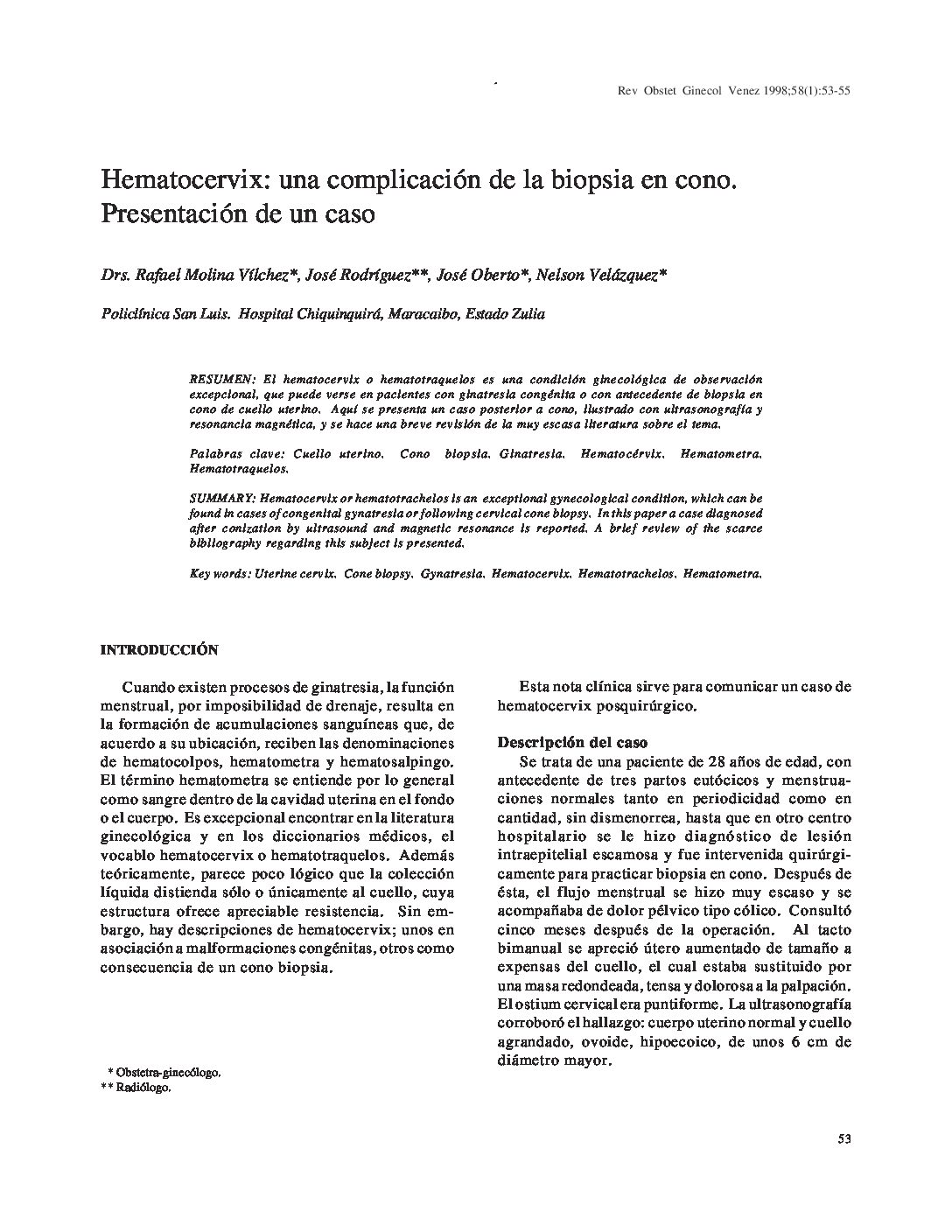 Rev Obstet Ginecol Venez 1998;58(1):53-55

Hematocervix: una complicación de la biopsia en cono. Presentación de un caso

Drs. Rafael Molina Vílchez*, José Rodríguez**, José Oberto*, Nelson Velázquez*

Policlínica San Luis. Hospital Chiquinquirá, Maracaibo, Estado Zulia

RESUMEN: El hematocervix o hematotraquelos es una condición ginecológica de observación excepcional, que puede verse en pacientes con ginatresia congénita o con antecedente de biopsia en cono de cuello uterino. Aquí se presenta un caso posterior a cono, ilustrado con ultrasonografía y resonancia magnética, y se hace una breve revisión de la muy escasa literatura sobre el tema.

Palabras clave: Cuello uterino. Cono biopsia. Ginatresia. Hematocérvix. Hematometra. Hematotraquelos.

SUMMARY: Hematocervix or hematotrachelos is an exceptional gynecological condition, which can be found in cases of congenital gynatresia or following cervical cone biopsy. In this paper a case diagnosed after conization by ultrasound and magnetic resonance is reported. A brief review of the scarce bibliography regarding this subject is presented.

Key words: Uterine cervix. Cone biopsy. Gynatresia. Hematocervix. Hematotrachelos. Hematometra.

INTRODUCCIÓN

Cuando existen procesos de ginatresia, la función menstrual, por imposibilidad de drenaje, resulta en la formación de acumulaciones sanguíneas que, de acuerdo a su ubicación, reciben las denominaciones de hematocolpos, hematometra y hematosalpingo. El término hematometra se entiende por lo general como sangre dentro de la cavidad uterina en el fondo o el cuerpo. Es excepcional encontrar en la literatura ginecológica y en los diccionarios médicos, el vocablo hematocervix o hematotraquelos. Además teóricamente, parece poco lógico que la colección líquida distienda sólo o únicamente al cuello, cuya estructura ofrece apreciable resistencia. Sin embargo, hay descripciones de hematocervix; unos en asociación a malformaciones congénitas, otros como consecuencia de un cono biopsia.

* Obstetra-ginecólogo.
** Radiólogo.

Esta nota clínica sirve para comunicar un caso de hematocervix posquirúrgico.

Descripción del caso
Se trata de una paciente de 28 años de edad, con antecedente de tres partos eutócicos y menstruaciones normales tanto en periodicidad como en cantidad, sin dismenorrea, hasta que en otro centro hospitalario se le hizo diagnóstico de lesión intraepitelial escamosa y fue intervenida quirúrgicamente para practicar biopsia en cono. Después de ésta, el flujo menstrual se hizo muy escaso y se acompañaba de dolor pélvico tipo cólico. Consultó cinco meses después de la operación. Al tacto bimanual se apreció útero aumentado de tamaño a expensas del cuello, el cual estaba sustituido por una masa redondeada, tensa y dolorosa a la palpación. El ostium cervical era puntiforme. La ultrasonografía corroboró el hallazgo: cuerpo uterino normal y cuello agrandado, ovoide, hipoecoico, de unos 6 cm de diámetro mayor.

53